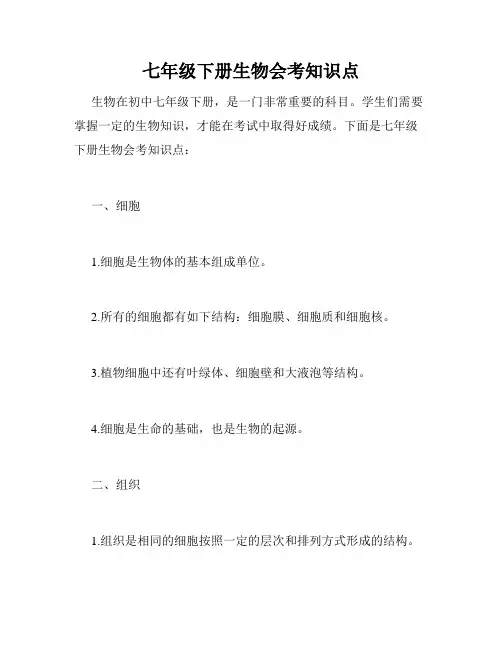 七年级下册生物会考知识点

生物在初中七年级下册，是一门非常重要的科目。学生们需要掌握一定的生物知识，才能在考试中取得好成绩。下面是七年级下册生物会考知识点：

一、细胞

1.细胞是生物体的基本组成单位。

2.所有的细胞都有如下结构：细胞膜、细胞质和细胞核。

3.植物细胞中还有叶绿体、细胞壁和大液泡等结构。

4.细胞是生命的基础，也是生物的起源。

二、组织

1.组织是相同的细胞按照一定的层次和排列方式形成的结构。